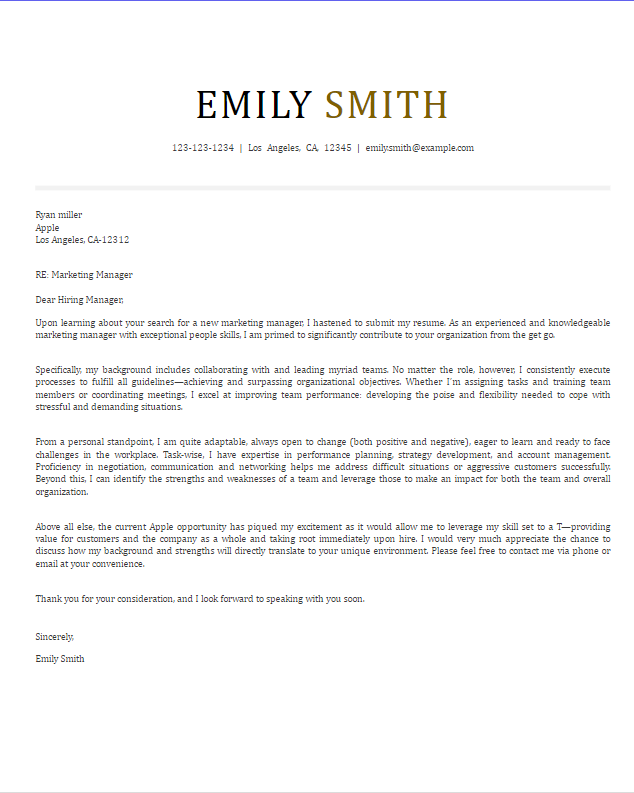 EMILY SMITH

123-123-1234 | Los Angeles, CA, 12345 | emily.smith@example.com

Ryan miller
Apple
Los Angeles, CA-12312

RE: Marketing Manager

Dear Hiring Manager,

Upon learning about your search for a new marketing manager, I hastened to submit my resume. As an experienced and knowledgeable marketing manager with exceptional people skills, I am primed to significantly contribute to your organization from the get go.

Specifically, my background includes collaborating with and leading myriad teams. No matter the role, however, I consistently execute processes to fulfill all guidelines—achieving and surpassing organizational objectives. Whether I'm assigning tasks and training team members or coordinating meetings, I excel at improving team performance: developing the poise and flexibility needed to cope with stressful and demanding situations.

From a personal standpoint, I am quite adaptable, always open to change (both positive and negative), eager to learn and ready to face challenges in the workplace. Task-wise, I have expertise in performance planning, strategy development, and account management. Proficiency in negotiation, communication and networking helps me address difficult situations or aggressive customers successfully. Beyond this, I can identify the strengths and weaknesses of a team and leverage those to make an impact for both the team and overall organization.

Above all else, the current Apple opportunity has piqued my excitement as it would allow me to leverage my skill set to a T—providing value for customers and the company as a whole and taking root immediately upon hire. I would very much appreciate the chance to discuss how my background and strengths will directly translate to your unique environment. Please feel free to contact me via phone or email at your convenience.

Thank you for your consideration, and I look forward to speaking with you soon.

Sincerely,

Emily Smith